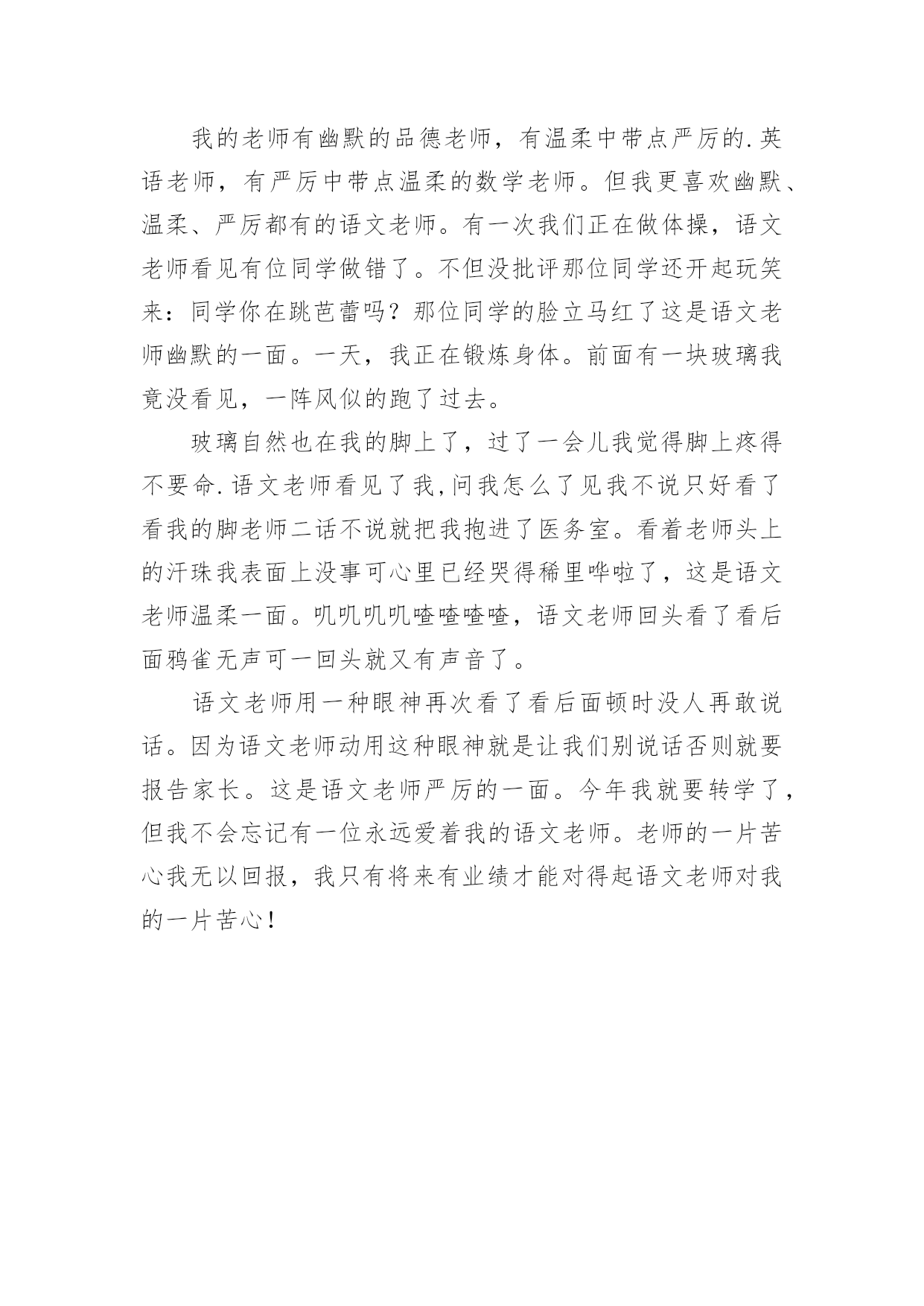 我的老师有幽默的品德老师，有温柔中带点严厉的.英语老师，有严厉中带点温柔的数学老师。但我更喜欢幽默、温柔、严厉都有的语文老师。有一次我们正在做体操，语文老师看见有位同学做错了。不但没批评那位同学还开起玩笑来：同学你在跳芭蕾吗？那位同学的脸立马红了这是语文老师幽默的一面。一天，我正在锻炼身体。前面有一块玻璃我竟没看见，一阵风似的跑了过去。

玻璃自然也在我的脚上了，过了一会儿我觉得脚上疼得不要命.语文老师看见了我,问我怎么了见我不说只好看了看我的脚老师二话不说就把我抱进了医务室。看着老师头上的汗珠我表面上没事可心里已经哭得稀里哗啦了，这是语文老师温柔一面。叽叽叽叽喳喳喳喳，语文老师回头看了看后面鸦雀无声可一回头就又有声音了。

语文老师用一种眼神再次看了看后面顿时没人再敢说话。因为语文老师动用这种眼神就是让我们别说话否则就要报告家长。这是语文老师严厉的一面。今年我就要转学了，但我不会忘记有一位永远爱着我的语文老师。老师的一片苦心我无以回报，我只有将来有业绩才能对得起语文老师对我的一片苦心！